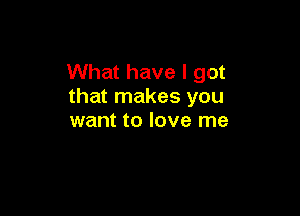 What have I got
that makes you
want to love me